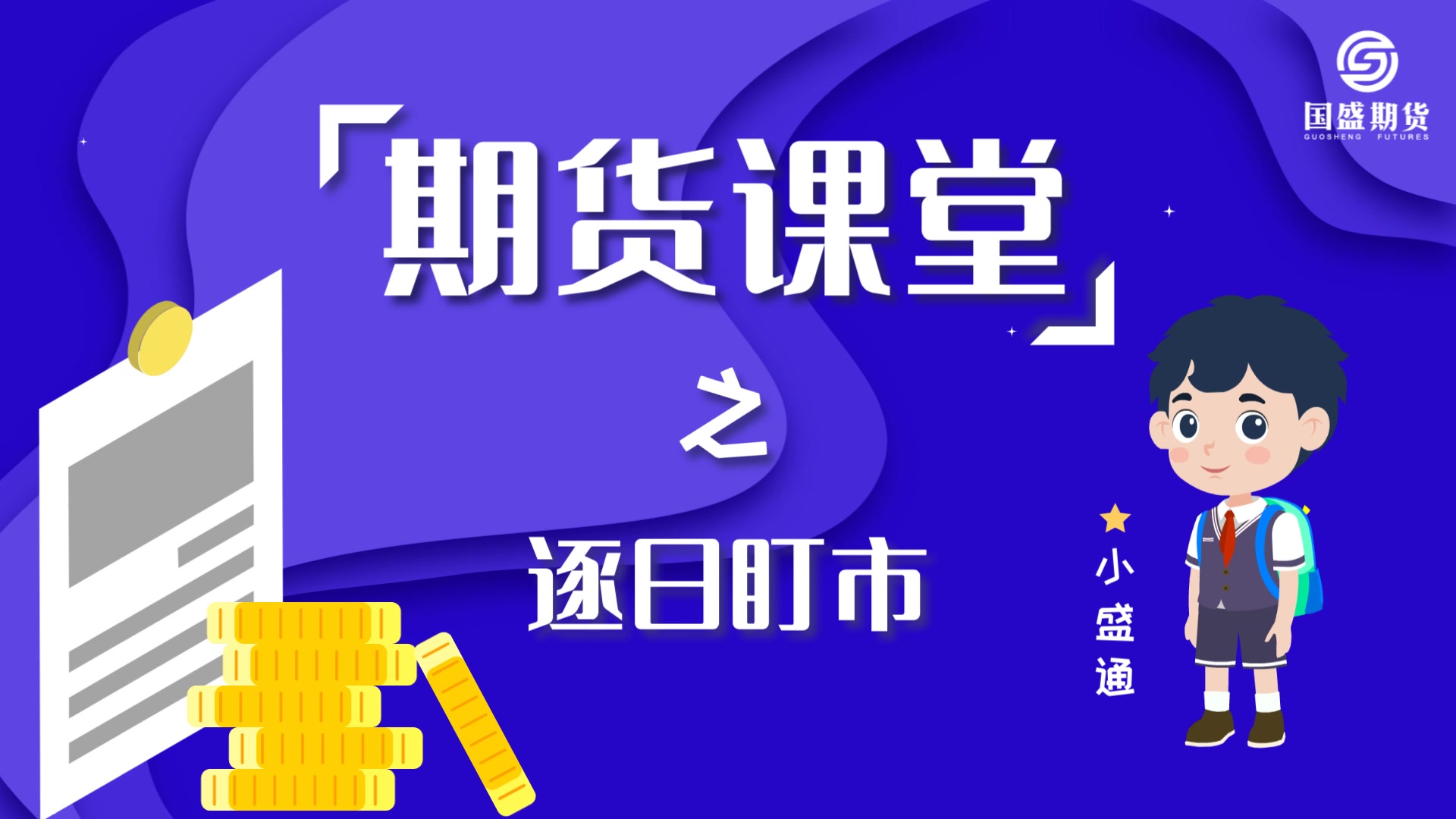 国盛期货
GUOSHENG FUTURES

「期货课堂」

之

逐日盯市

小盛通